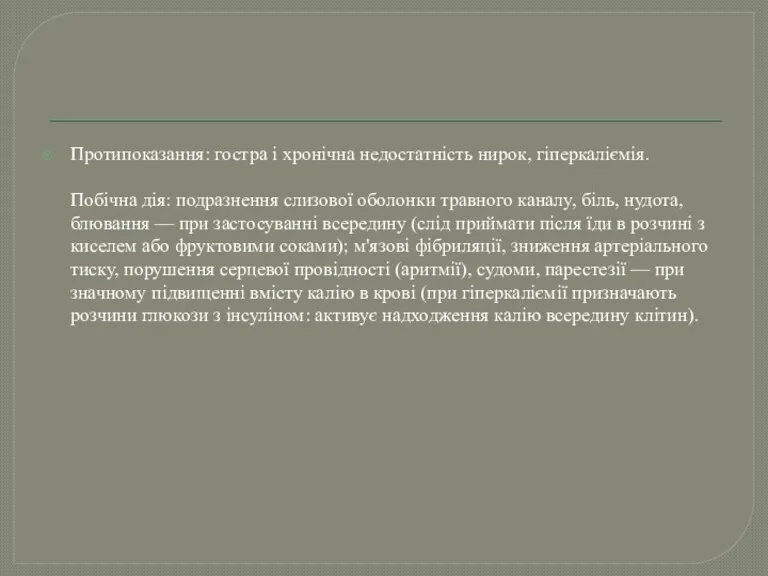 Протипоказання: гостра і хронічна недостатність нирок, гіперкаліємія.

Побічна дія: подразнення слизової оболонки травного каналу, біль, нудота, блювання — при застосуванні всередину (слід приймати після їди в розчині з киселем або фруктовими соками); м'язові фібриляції, зниження артеріального тиску, порушення серцевої провідності (аритмії), судоми, парестезії — при значному підвищенні вмісту калію в крові (при гіперкаліємії призначають розчини глюкози з інсуліном: активує надходження калію всередину клітин).